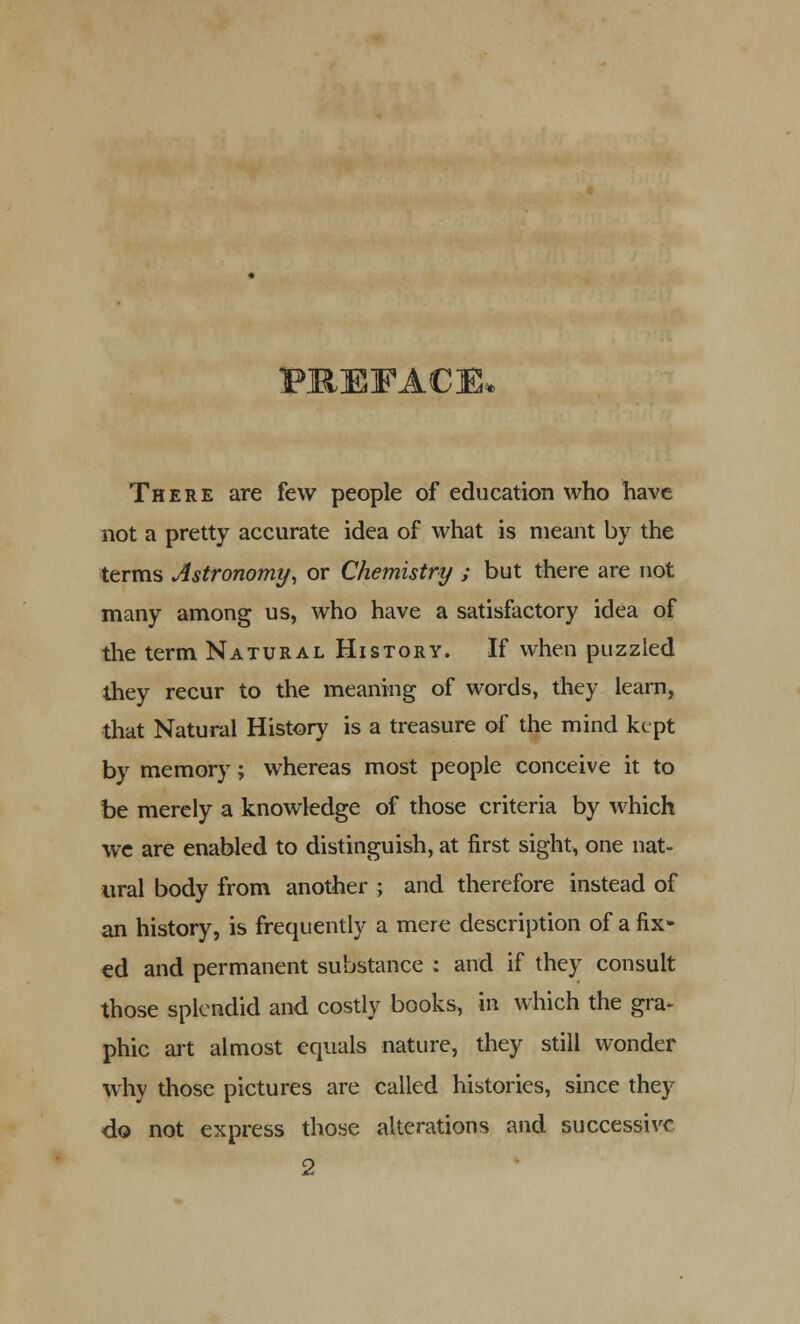 PREFACE.

There are few people of education who have not a pretty accurate idea of what is meant by the terms Astronomy, or Chemistry ; but there are not many among us, who have a satisfactory idea of the term Natural History. If when puzzled they recur to the meaning of words, they learn, that Natural History is a treasure of the mind kept by memory ; whereas most people conceive it to be merely a knowledge of those criteria by which we are enabled to distinguish, at first sight, one natural body from another ; and therefore instead of an history, is frequently a mere description of a fixed and permanent substance : and if they consult those splendid and costly books, in which the graphic art almost equals nature, they still wonder why those pictures are called histories, since they do not express those alterations and successive

2